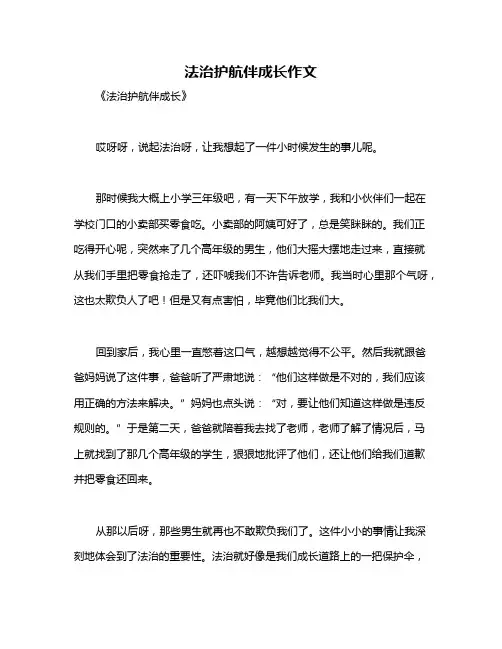 法治护航伴成长作文

《法治护航伴成长》

哎呀呀，说起法治呀，让我想起了一件小时候发生的事儿呢。

那时候我大概上小学三年级吧，有一天下午放学，我和小伙伴们一起在学校门口的小卖部买零食吃。小卖部的阿姨可好了，总是笑眯眯的。我们正吃得开心呢，突然来了几个高年级的男生，他们大摇大摆地走过来，直接就从我们手里把零食抢走了，还吓唬我们不许告诉老师。我当时心里那个气呀，这也太欺负人了吧！但是又有点害怕，毕竟他们比我们大。

回到家后，我心里一直憋着这口气，越想越觉得不公平。然后我就跟爸爸妈妈说了这件事，爸爸听了严肃地说：“他们这样做是不对的，我们应该用正确的方法来解决。”妈妈也点头说：“对，要让他们知道这样做是违反规则的。”于是第二天，爸爸就陪着我去找了老师，老师了解了情况后，马上就找到了那几个高年级的学生，狠狠地批评了他们，还让他们给我们道歉并把零食还回来。

从那以后呀，那些男生就再也不敢欺负我们了。这件小小的事情让我深刻地体会到了法治的重要性。法治就好像是我们成长道路上的一把保护伞，